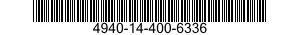 4940-14-400-6336